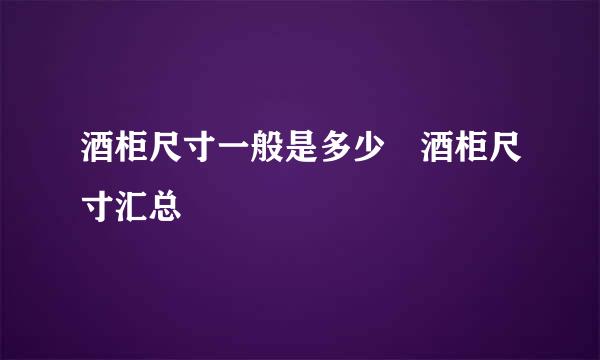 酒柜尺寸一般是多少　酒柜尺寸汇总